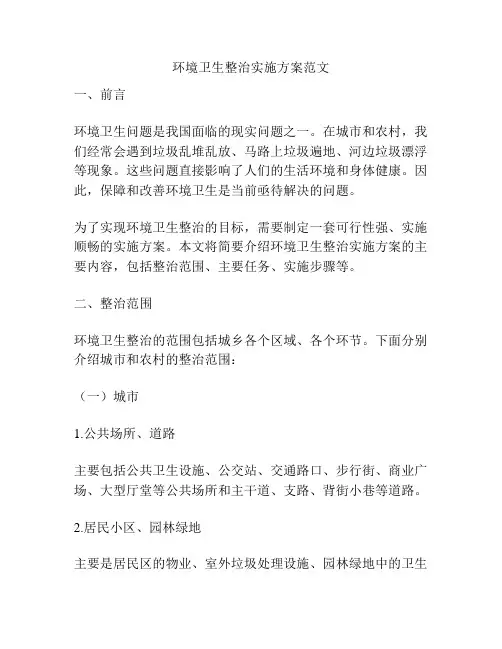 环境卫生整治实施方案范文

一、前言

环境卫生问题是我国面临的现实问题之一。在城市和农村，我们经常会遇到垃圾乱堆乱放、马路上垃圾遍地、河边垃圾漂浮等现象。这些问题直接影响了人们的生活环境和身体健康。因此，保障和改善环境卫生是当前亟待解决的问题。

为了实现环境卫生整治的目标，需要制定一套可行性强、实施顺畅的实施方案。本文将简要介绍环境卫生整治实施方案的主要内容，包括整治范围、主要任务、实施步骤等。

二、整治范围

环境卫生整治的范围包括城乡各个区域、各个环节。下面分别介绍城市和农村的整治范围：

（一）城市

1.公共场所、道路

主要包括公共卫生设施、公交站、交通路口、步行街、商业广场、大型厅堂等公共场所和主干道、支路、背街小巷等道路。

2.居民小区、园林绿地

主要是居民区的物业、室外垃圾处理设施、园林绿地中的卫生